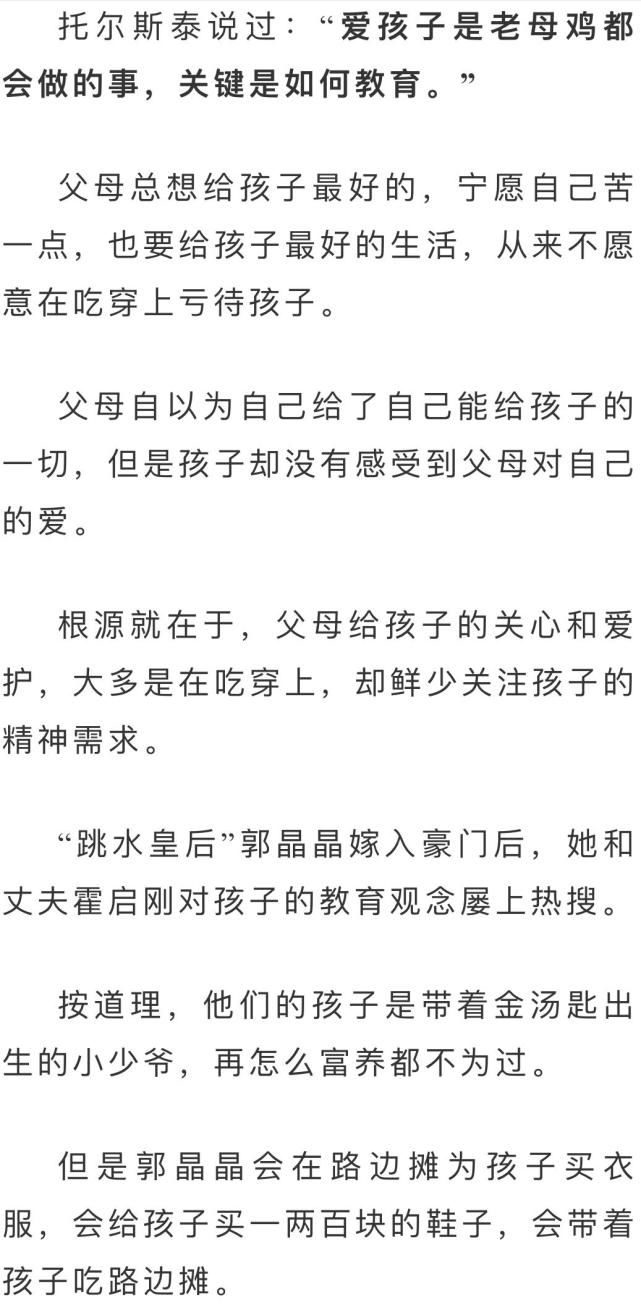 托尔斯泰说过：“爱孩子是老母鸡都会做的事，关键是如何教育。”

父母总想给孩子最好的，宁愿自己苦一点，也要给孩子最好的生活，从来不愿意在吃穿上亏待孩子。

父母自以为自己给了自己能给孩子的一切，但是孩子却没有感受到父母对自己的爱。

根源就在于，父母给孩子的关心和爱护，大多是在吃穿上，却鲜少关注孩子的精神需求。

“跳水皇后”郭晶晶嫁入豪门后，她和丈夫霍启刚对孩子的教育观念屡上热搜。

按道理，他们的孩子是带着金汤匙出生的小少爷，再怎么富养都不为过。

但是郭晶晶会在路边摊为孩子买衣服，会给孩子买一两百块的鞋子，会带着孩子吃路边摊。